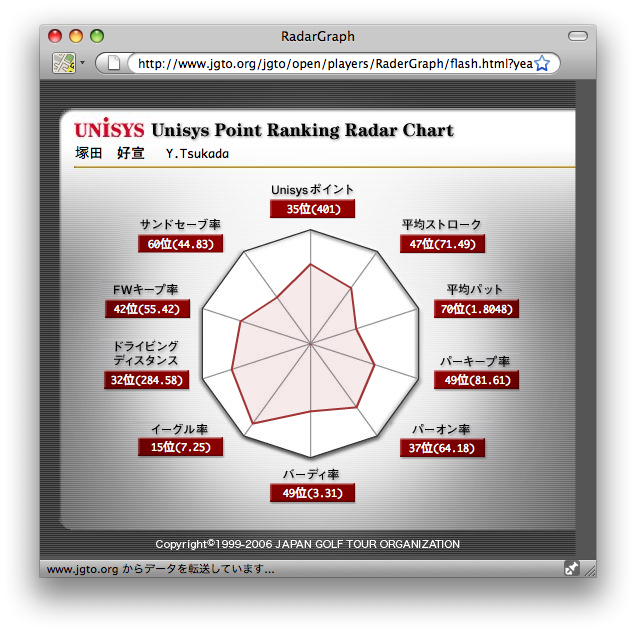 RadarGraph

http://www.jgto.org/jgto/open/players/RaderGraph/flash.html?yea

UNISYS Unisys Point Ranking Radar Chart

塚田　好宣　Y.Tsukada

Unisysポイント
35位(401)

平均ストローク
47位(71.49)

平均パット
70位(1.8048)

パーキープ率
49位(81.61)

パーオン率
37位(64.18)

バーディ率
49位(3.31)

イーグル率
15位(7.25)

ドライビング ディスタンス
32位(284.58)

FWキープ率
42位(55.42)

サンドセーブ率
60位(44.83)

Copyright©1999-2006 JAPAN GOLF TOUR ORGANIZATION

www.jgto.org からデータを転送しています...